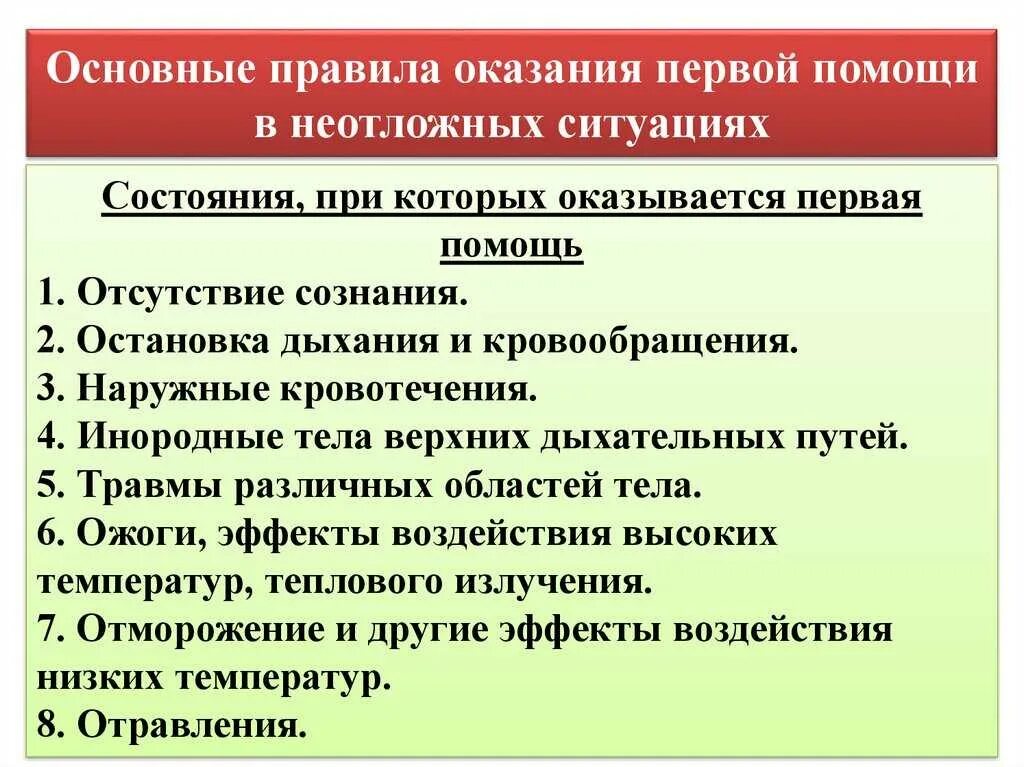 Основные правила оказания первой помощи в неотложных ситуациях

Состояния, при которых оказывается первая помощь

1. Отсутствие сознания.
2. Остановка дыхания и кровообращения.
3. Наружные кровотечения.
4. Инородные тела верхних дыхательных путей.
5. Травмы различных областей тела.
6. Ожоги, эффекты воздействия высоких температур, теплового излучения.
7. Отморожение и другие эффекты воздействия низких температур.
8. Отравления.